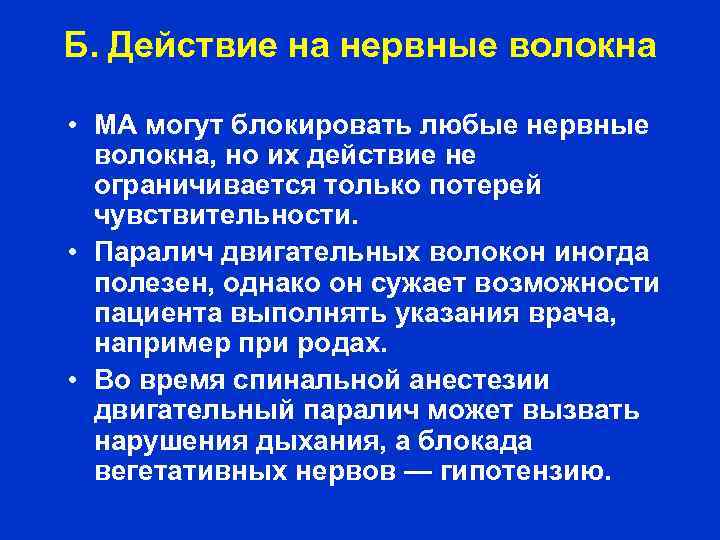 Б. Действие на нервные волокна

• МА могут блокировать любые нервные волокна, но их действие не ограничивается только потерей чувствительности.

• Паралич двигательных волокон иногда полезен, однако он сужает возможности пациента выполнять указания врача, например при родах.

• Во время спинальной анестезии двигательный паралич может вызвать нарушения дыхания, а блокада вегетативных нервов — гипотензию.